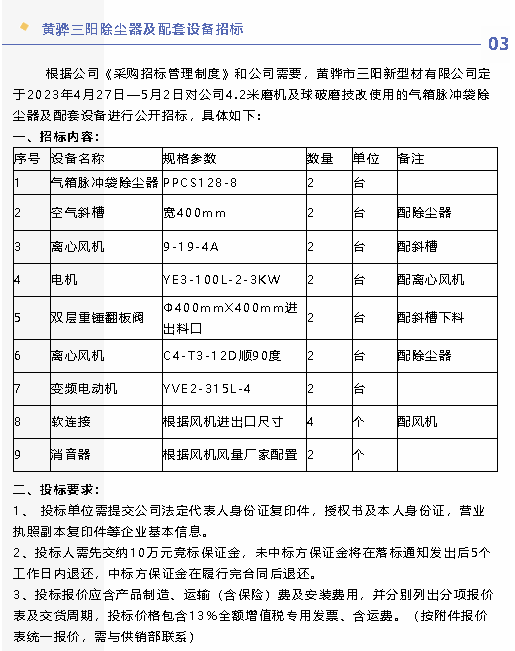 黄骅三阳除尘器及配套设备招标

03

根据公司《采购招标管理制度》和公司需要，黄骅市三阳新型材有限公司定于2023年4月27日—5月2日对公司4.2米磨机及球破磨技改使用的气箱脉冲袋除尘器及配套设备进行公开招标，具体如下：

一、招标内容：

| 序号 | 设备名称 | 规格参数 | 数量 | 单位 | 备注 |
|---|---|---|---|---|---|
| 1 | 气箱脉冲袋除尘器 | PPCS128-8 | 2 | 台 | |
| 2 | 空气斜槽 | 宽400mm | 2 | 台 | 配除尘器 |
| 3 | 离心风机 | 9-19-4A | 2 | 台 | 配斜槽 |
| 4 | 电机 | YE3-100L-2-3KW | 2 | 台 | 配离心风机 |
| 5 | 双层重锤翻板阀 | Φ400mmX400mm进出料口 | 2 | 台 | 配斜槽下料 |
| 6 | 离心风机 | C4-T3-12D顺90度 | 2 | 台 | 配除尘器 |
| 7 | 变频电动机 | YVE2-315L-4 | 2 | 台 | |
| 8 | 软连接 | 根据风机进出口尺寸 | 4 | 个 | 配风机 |
| 9 | 消音器 | 根据风机风量厂家配置 | 2 | 个 | |

二、投标要求：

1、 投标单位需提交公司法定代表人身份证复印件，授权书及本人身份证，营业执照副本复印件等企业基本信息。

2、投标人需先交纳10万元竞标保证金，未中标方保证金将在落标通知发出后5个工作日内退还，中标方保证金在履行完合同后退还。

3、投标报价应含产品制造、运输（含保险）费及安装费用，并分别列出分项报价表及交货周期，投标价格包含13%全额增值税专用发票、含运费。（按附件报价表统一报价，需与供销部联系）